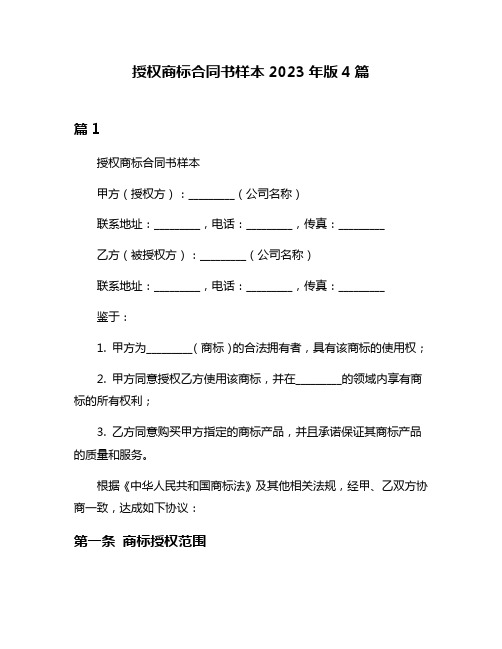 授权商标合同书样本 2023 年版 4 篇

篇 1

授权商标合同书样本

甲方（授权方）：________（公司名称）

联系地址：________，电话：________，传真：________

乙方（被授权方）：________（公司名称）

联系地址：________，电话：________，传真：________

鉴于：

1. 甲方为________（商标）的合法拥有者，具有该商标的使用权；

2. 甲方同意授权乙方使用该商标，并在________的领域内享有商标的所有权利；

3. 乙方同意购买甲方指定的商标产品，并且承诺保证其商标产品的质量和服务。

根据《中华人民共和国商标法》及其他相关法规，经甲、乙双方协商一致，达成如下协议：

第一条 商标授权范围